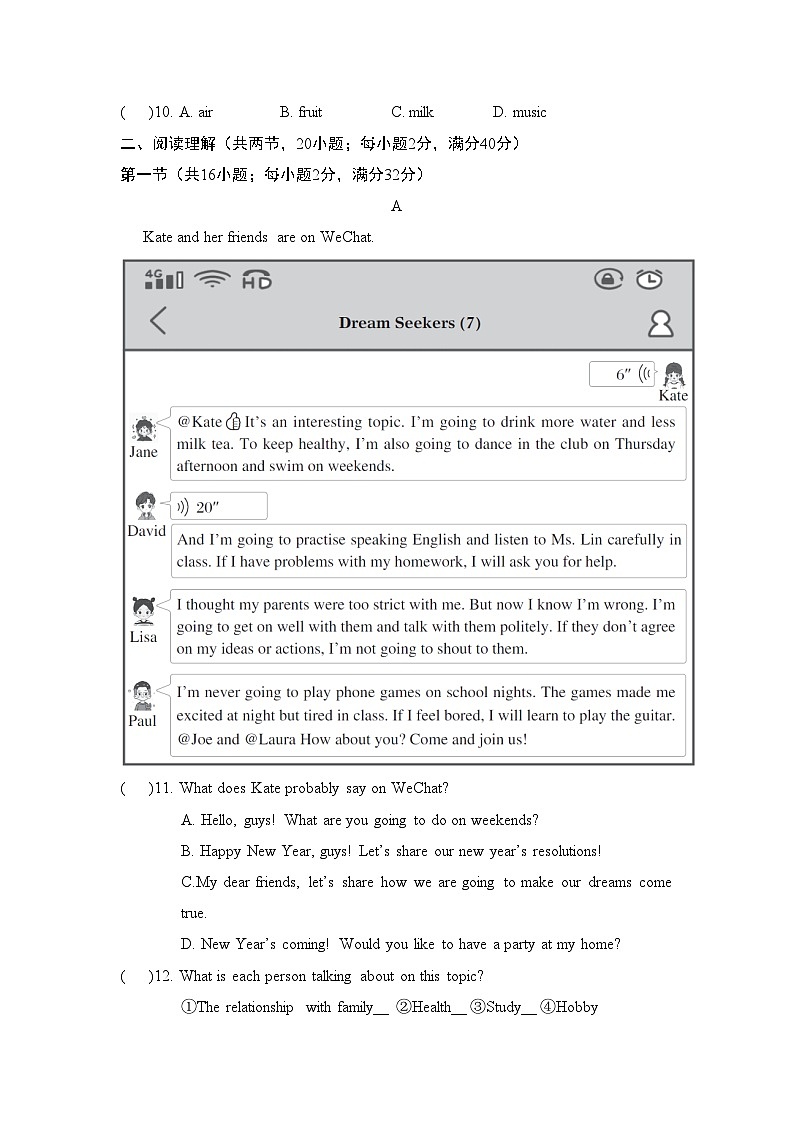 (　　)10. A. air　　　B. fruit　　　C. milk　　　D. music

二、阅读理解（共两节，20小题；每小题2分，满分40分）

第一节（共16小题；每小题2分，满分32分）

A

Kate and her friends are on WeChat.

4G HD

Dream Seekers (7)

6″

Kate

Jane

@Kate It's an interesting topic. I'm going to drink more water and less milk tea. To keep healthy, I'm also going to dance in the club on Thursday afternoon and swim on weekends.

David

20″

And I'm going to practise speaking English and listen to Ms. Lin carefully in class. If I have problems with my homework, I will ask you for help.

Lisa

I thought my parents were too strict with me. But now I know I'm wrong. I'm going to get on well with them and talk with them politely. If they don't agree on my ideas or actions, I'm not going to shout to them.

Paul

I'm never going to play phone games on school nights. The games made me excited at night but tired in class. If I feel bored, I will learn to play the guitar. @Joe and @Laura How about you? Come and join us!

(　　)11. What does Kate probably say on WeChat?

A. Hello, guys! What are you going to do on weekends?

B. Happy New Year, guys! Let's share our new year's resolutions!

C.My dear friends, let's share how we are going to make our dreams come true.

D. New Year's coming! Would you like to have a party at my home?

(　　)12. What is each person talking about on this topic?

①The relationship with family__ ②Health__ ③Study__ ④Hobby